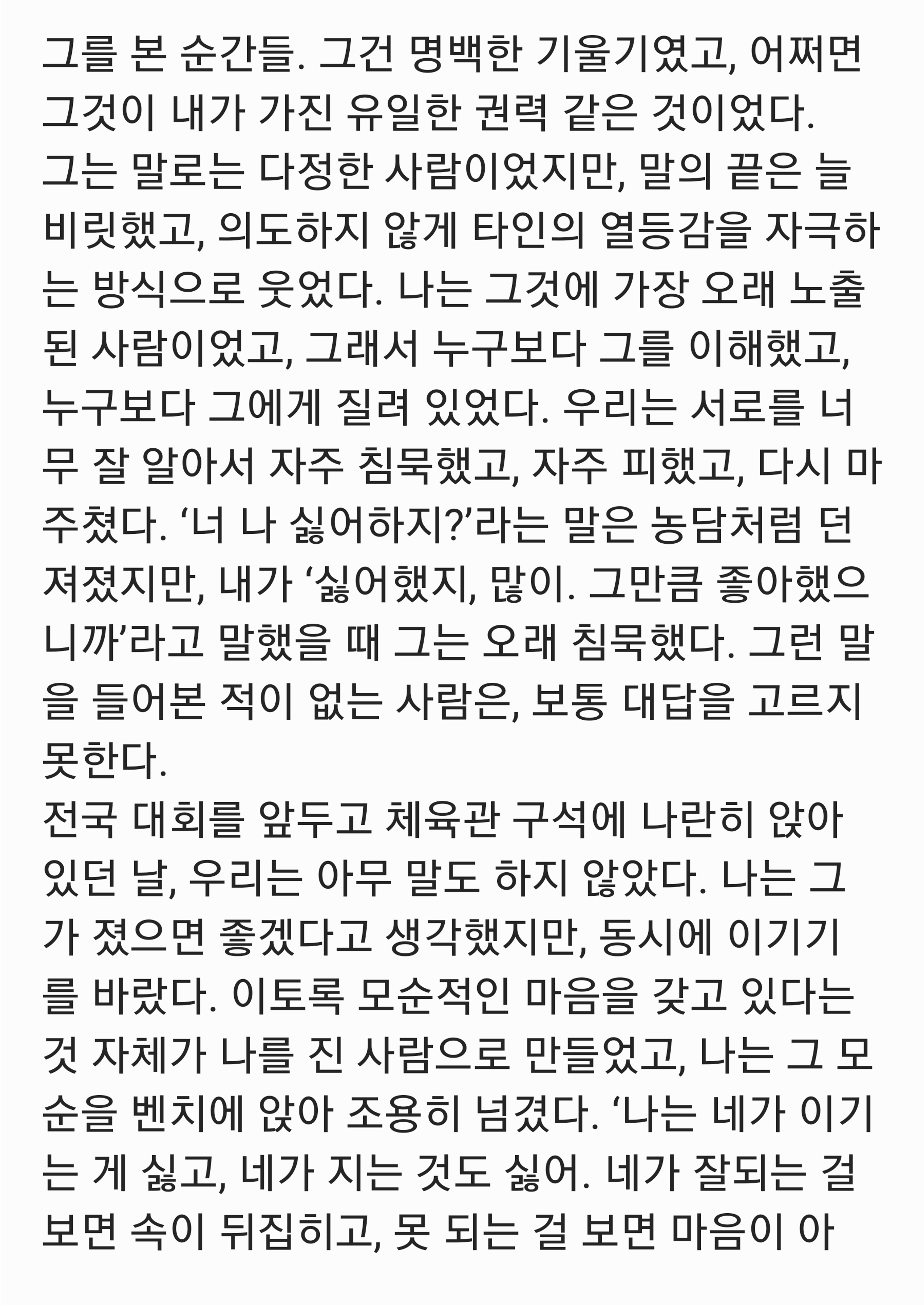 그를 본 순간들. 그건 명백한 기울기였고, 어쩌면 그것이 내가 가진 유일한 권력 같은 것이었다.
그는 말로는 다정한 사람이었지만, 말의 끝은 늘 비릿했고, 의도하지 않게 타인의 열등감을 자극하는 방식으로 웃었다. 나는 그것에 가장 오래 노출된 사람이었고, 그래서 누구보다 그를 이해했고, 누구보다 그에게 질려 있었다. 우리는 서로를 너무 잘 알아서 자주 침묵했고, 자주 피했고, 다시 마주쳤다. ‘너 나 싫어하지?’라는 말은 농담처럼 던져졌지만, 내가 ‘싫어했지, 많이. 그만큼 좋아했으니까’라고 말했을 때 그는 오래 침묵했다. 그런 말을 들어본 적이 없는 사람은, 보통 대답을 고르지 못한다.
전국 대회를 앞두고 체육관 구석에 나란히 앉아 있던 날, 우리는 아무 말도 하지 않았다. 나는 그가 졌으면 좋겠다고 생각했지만, 동시에 이기기를 바랐다. 이토록 모순적인 마음을 갖고 있다는 것 자체가 나를 진 사람으로 만들었고, 나는 그 모순을 벤치에 앉아 조용히 넘겼다. ‘나는 네가 이기는 게 싫고, 네가 지는 것도 싫어. 네가 잘되는 걸 보면 속이 뒤집히고, 못 되는 걸 보면 마음이 아